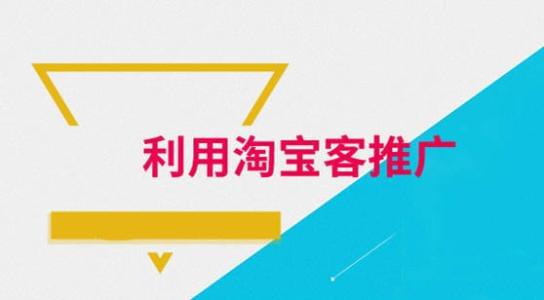 利用淘宝客推广